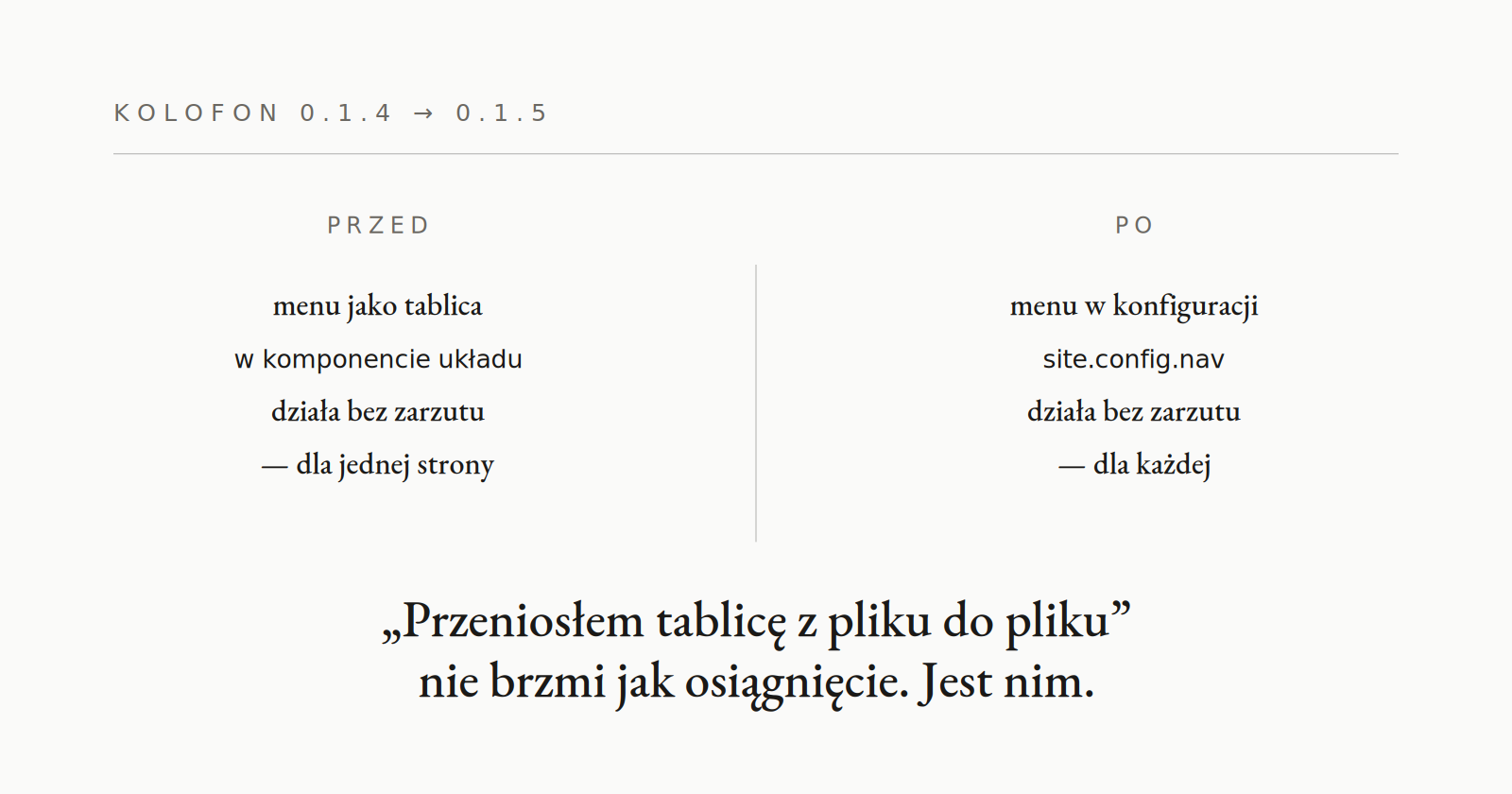 KOLOFON 0.1.4 → 0.1.5

PRZED

menu jako tablica
w komponencie układu
działa bez zarzutu
— dla jednej strony

PO

menu w konfiguracji
site.config.nav
działa bez zarzutu
— dla każdej

„Przeniosłem tablicę z pliku do pliku”
nie brzmi jak osiągnięcie. Jest nim.